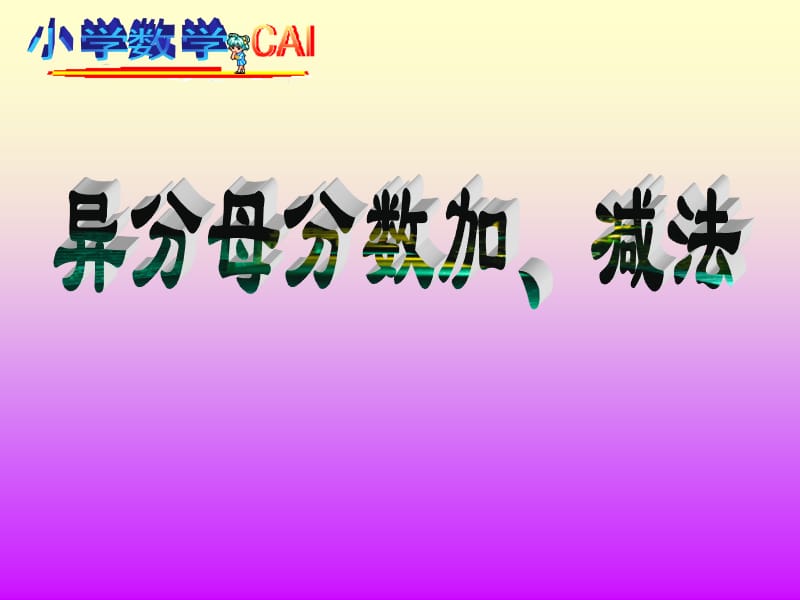 小学数学CAI

异分母分数加、减法